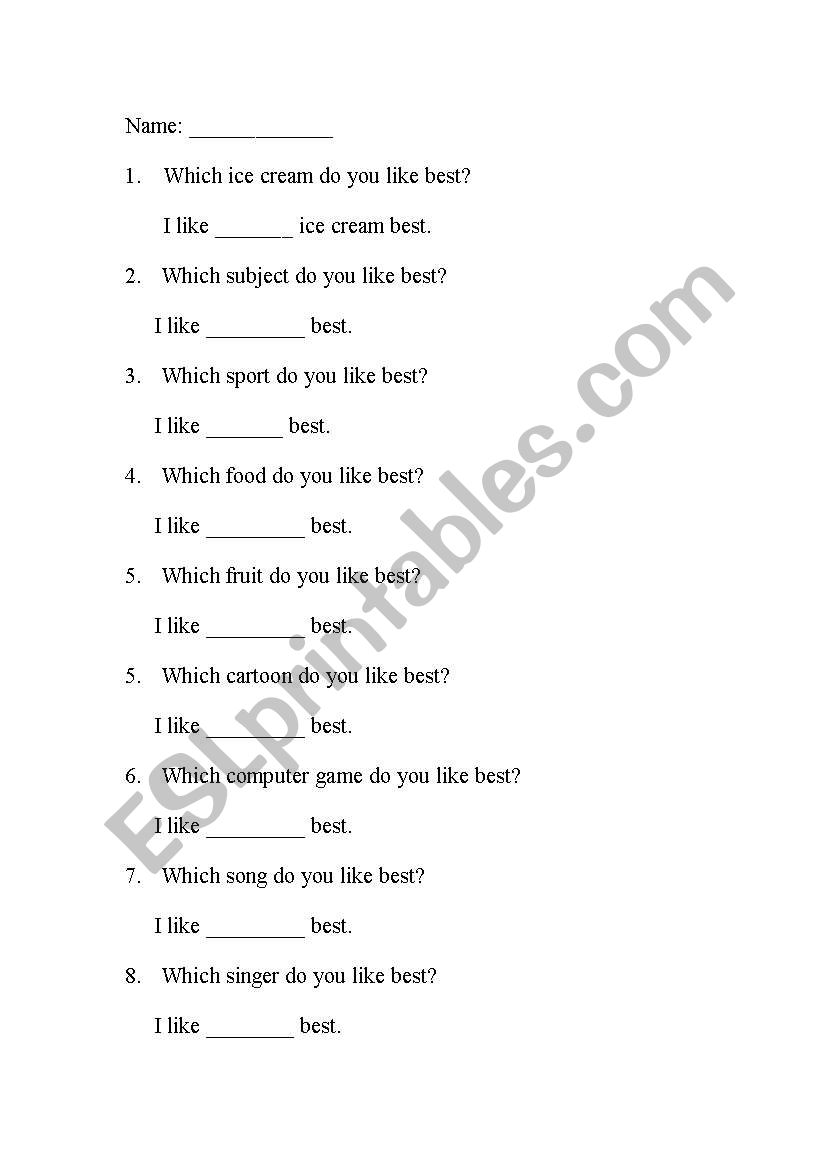 Name: _____________

1. Which ice cream do you like best?

I like _______ ice cream best.

2. Which subject do you like best?

I like _________ best.

3. Which sport do you like best?

I like _______ best.

4. Which food do you like best?

I like _________ best.

5. Which fruit do you like best?

I like _________ best.

5. Which cartoon do you like best?

I like _________ best.

6. Which computer game do you like best?

I like _________ best.

7. Which song do you like best?

I like _________ best.

8. Which singer do you like best?

I like ________ best.

ESLprintables.com